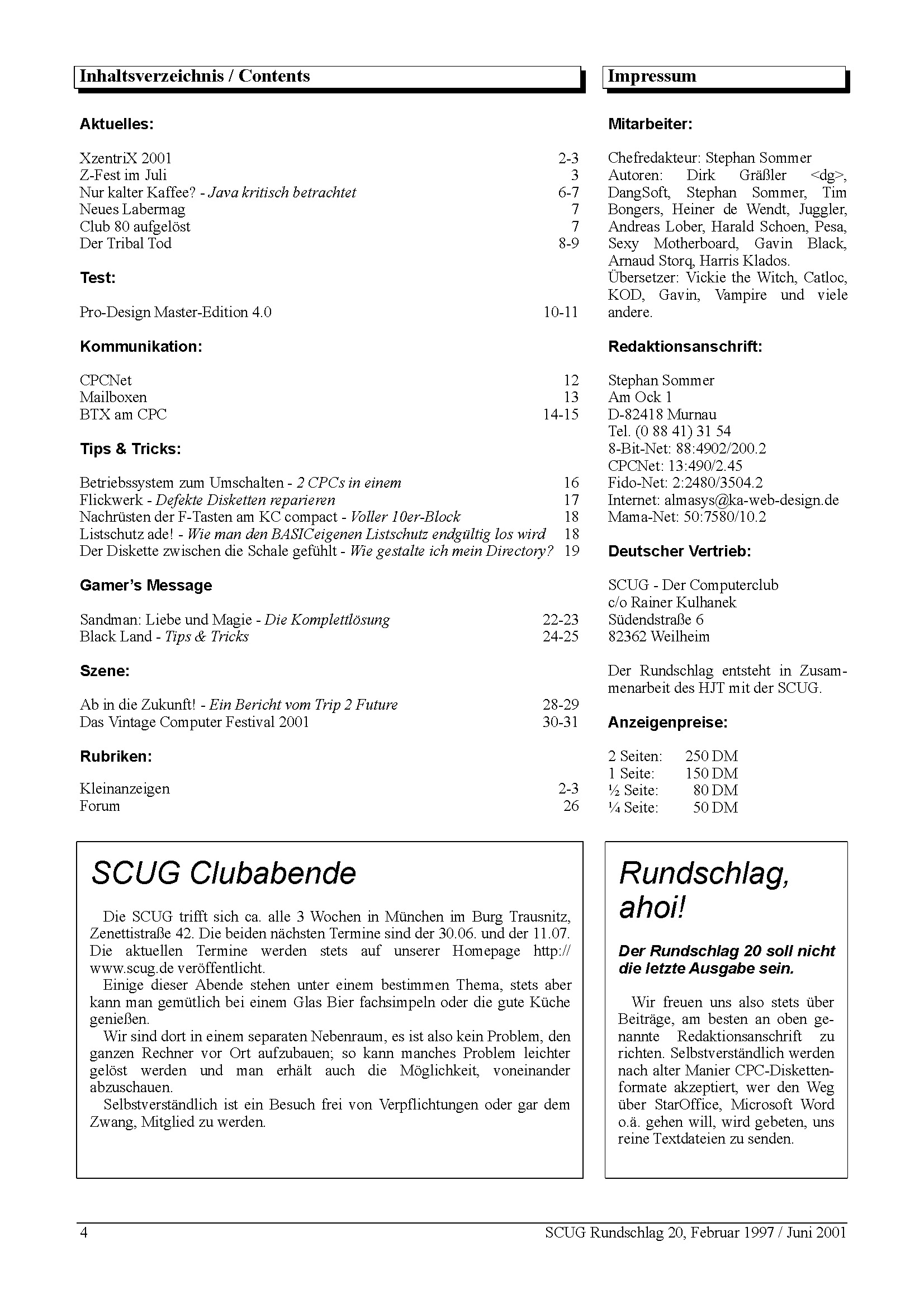 Inhaltsverzeichnis / Contents

Aktuelles:

XzentriX 2001 2-3
Z-Fest im Juli 3
Nur kalter Kaffee? - Java kritisch betrachtet 6-7
Neues Labermag 7
Club 80 aufgelöst 7
Der Tribal Tod 8-9

Test:

Pro-Design Master-Edition 4.0 10-11

Kommunikation:

CPCNet 12
Mailboxen 13
BTX am CPC 14-15

Tips & Tricks:

Betriebssystem zum Umschalten - 2 CPCs in einem 16
Flickwerk - Defekte Disketten reparieren 17
Nachrüsten der F-Tasten am KC compact - Voller 10er-Block 18
Listschutz ade! - Wie man den BASICeigenen Listschutz endgültig los wird 18
Der Diskette zwischen die Schale gefühlt - Wie gestalte ich mein Directory? 19

Gamer's Message

Sandman: Liebe und Magie - Die Komplettlösung 22-23
Black Land - Tips & Tricks 24-25

Szene:

Ab in die Zukunft! - Ein Bericht vom Trip 2 Future 28-29
Das Vintage Computer Festival 2001 30-31

Rubriken:

Kleinanzeigen 2-3
Forum 26

Impressum

Mitarbeiter:

Chefredakteur: Stephan Sommer
Autoren: Dirk Gräßler <dg>, DangSoft, Stephan Sommer, Tim Bongers, Heiner de Wendt, Juggler, Andreas Lober, Harald Schoen, Pesa, Sexy Motherboard, Gavin Black, Arnaud Storq, Harris Klados.
Übersetzer: Vickie the Witch, Catloc, KOD, Gavin, Vampire und viele andere.

Redaktionsanschrift:

Stephan Sommer
Am Ock 1
D-82418 Murnau
Tel. (0 88 41) 31 54
8-Bit-Net: 88:4902/200.2
CPCNet: 13:490/2.45
Fido-Net: 2:2480/3504.2
Internet: almasys@ka-web-design.de
Mama-Net: 50:7580/10.2

Deutscher Vertrieb:

SCUG - Der Computerclub
c/o Rainer Kulhanek
Südendstraße 6
82362 Weilheim

Der Rundschlag entsteht in Zusammenarbeit des HJT mit der SCUG.

Anzeigenpreise:

2 Seiten: 250 DM
1 Seite: 150 DM
½ Seite: 80 DM
¼ Seite: 50 DM

SCUG Clubabende

Die SCUG trifft sich ca. alle 3 Wochen in München im Burg Trausnitz, Zenettistraße 42. Die beiden nächsten Termine sind der 30.06. und der 11.07. Die aktuellen Termine werden stets auf unserer Homepage http://www.scug.de veröffentlicht.
Einige dieser Abende stehen unter einem bestimmen Thema, stets aber kann man gemütlich bei einem Glas Bier fachsimpeln oder die gute Küche genießen.
Wir sind dort in einem separaten Nebenraum, es ist also kein Problem, den ganzen Rechner vor Ort aufzubauen; so kann manches Problem leichter gelöst werden und man erhält auch die Möglichkeit, voneinander abzuschauen.
Selbstverständlich ist ein Besuch frei von Verpflichtungen oder gar dem Zwang, Mitglied zu werden.

Rundschlag, ahoi!

Der Rundschlag 20 soll nicht die letzte Ausgabe sein.

Wir freuen uns also stets über Beiträge, am besten an oben genannte Redaktionsanschrift zu richten. Selbstverständlich werden nach alter Manier CPC-Diskettenformate akzeptiert, wer den Weg über StarOffice, Microsoft Word o.ä. gehen will, wird gebeten, uns reine Textdateien zu senden.

4 SCUG Rundschlag 20, Februar 1997 / Juni 2001